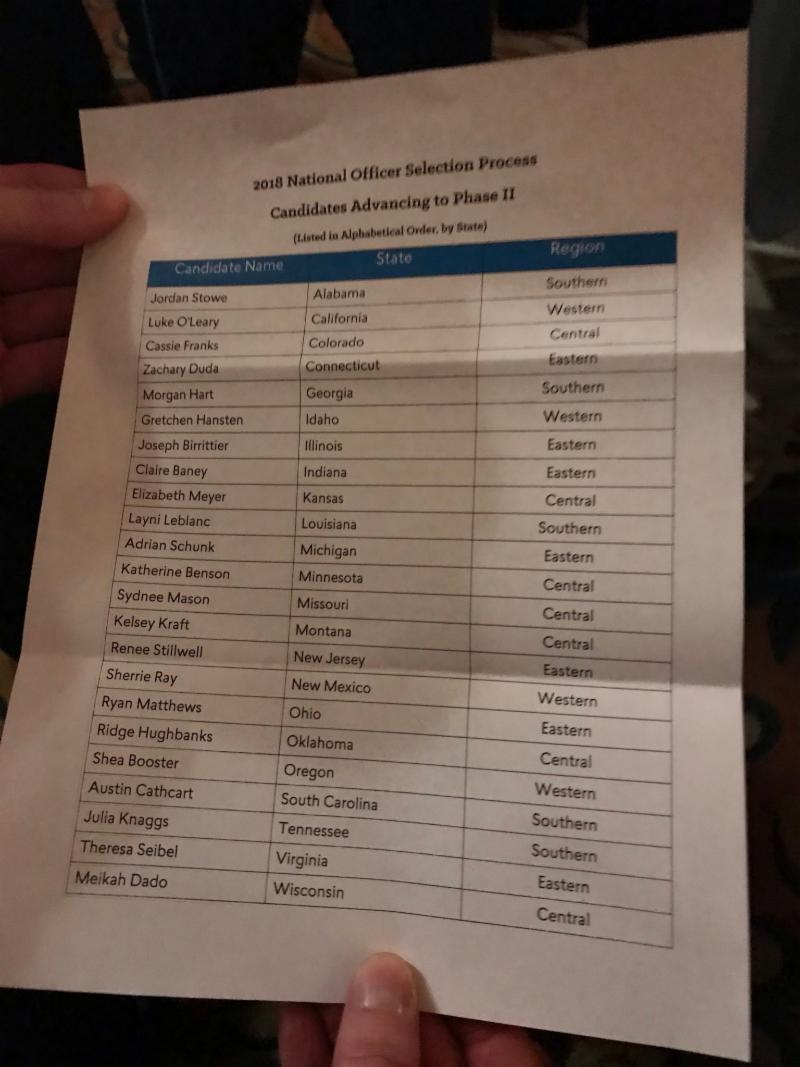 2018 National Officer Selection Process

Candidates Advancing to Phase II

(Listed in Alphabetical Order, by State)

| Candidate Name | State | Region |
|---|---|---|
| Jordan Stowe | Alabama | Southern |
| Luke O'Leary | California | Western |
| Cassie Franks | Colorado | Central |
| Zachary Duda | Connecticut | Eastern |
| Morgan Hart | Georgia | Southern |
| Gretchen Hansten | Idaho | Western |
| Joseph Birrittier | Illinois | Eastern |
| Claire Baney | Indiana | Eastern |
| Elizabeth Meyer | Kansas | Central |
| Layni Leblanc | Louisiana | Southern |
| Adrian Schunk | Michigan | Eastern |
| Katherine Benson | Minnesota | Central |
| Sydnee Mason | Missouri | Central |
| Kelsey Kraft | Montana | Central |
| Renee Stillwell | New Jersey | Eastern |
| Sherrie Ray | New Mexico | Western |
| Ryan Matthews | Ohio | Eastern |
| Ridge Hughbanks | Oklahoma | Central |
| Shea Booster | Oregon | Western |
| Austin Cathcart | South Carolina | Southern |
| Julia Knaggs | Tennessee | Southern |
| Theresa Seibel | Virginia | Eastern |
| Meikah Dado | Wisconsin | Central |